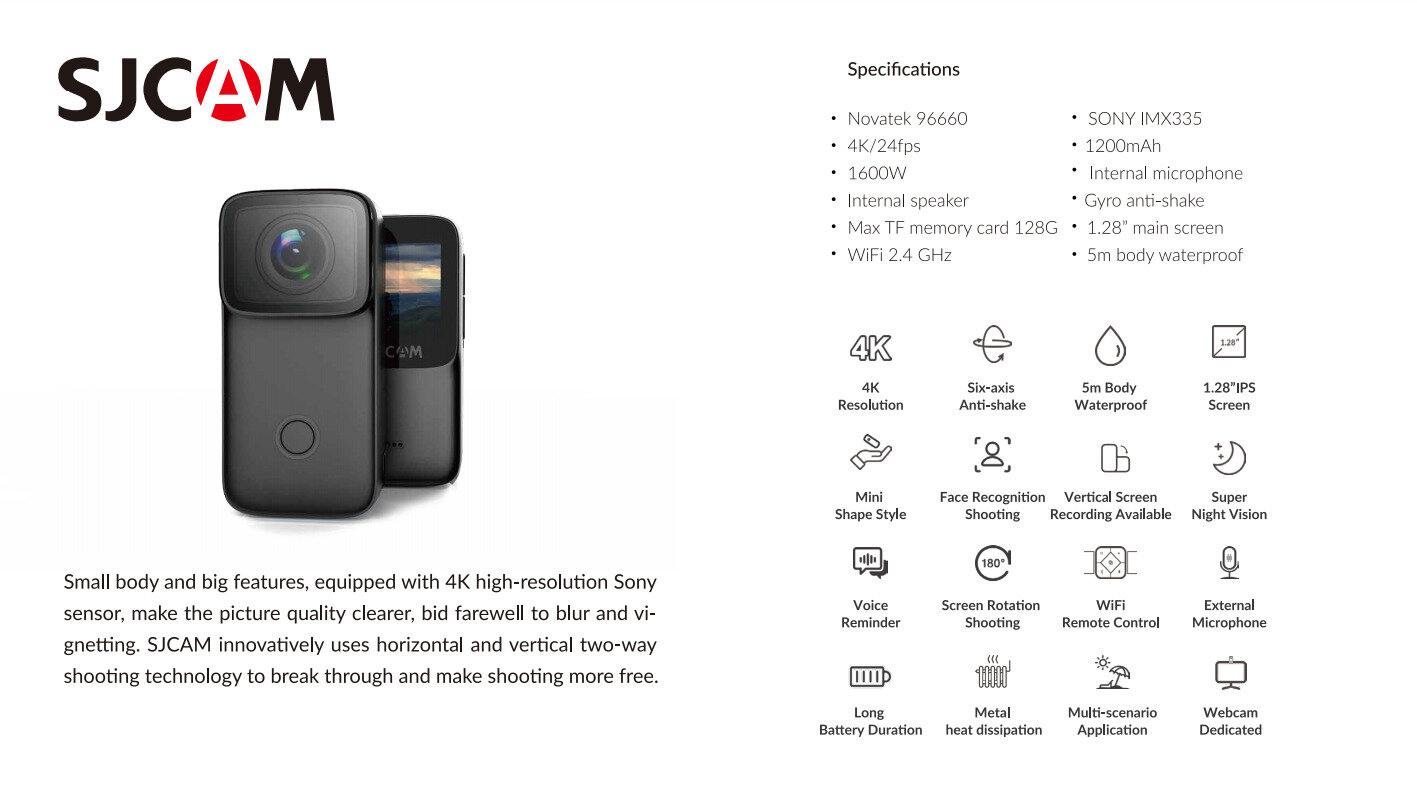 SJCAM

CAM

Small body and big features, equipped with 4K high-resolution Sony sensor, make the picture quality clearer, bid farewell to blur and vignetting. SJCAM innovatively uses horizontal and vertical two-way shooting technology to break through and make shooting more free.

Specifications

• Novatek 96660
• 4K/24fps
• 1600W
• Internal speaker
• Max TF memory card 128G
• WiFi 2.4 GHz

• SONY IMX335
• 1200mAh
• Internal microphone
• Gyro anti-shake
• 1.28" main screen
• 5m body waterproof

4K
4K
Resolution

Six-axis
Anti-shake

5m Body
Waterproof

1.28"
1.28"IPS
Screen

Mini
Shape Style

Face Recognition
Shooting

Vertical Screen
Recording Available

Super
Night Vision

Voice
Reminder

180°
Screen Rotation
Shooting

WiFi
Remote Control

External
Microphone

Long
Battery Duration

Metal
heat dissipation

Multi-scenario
Application

Webcam
Dedicated